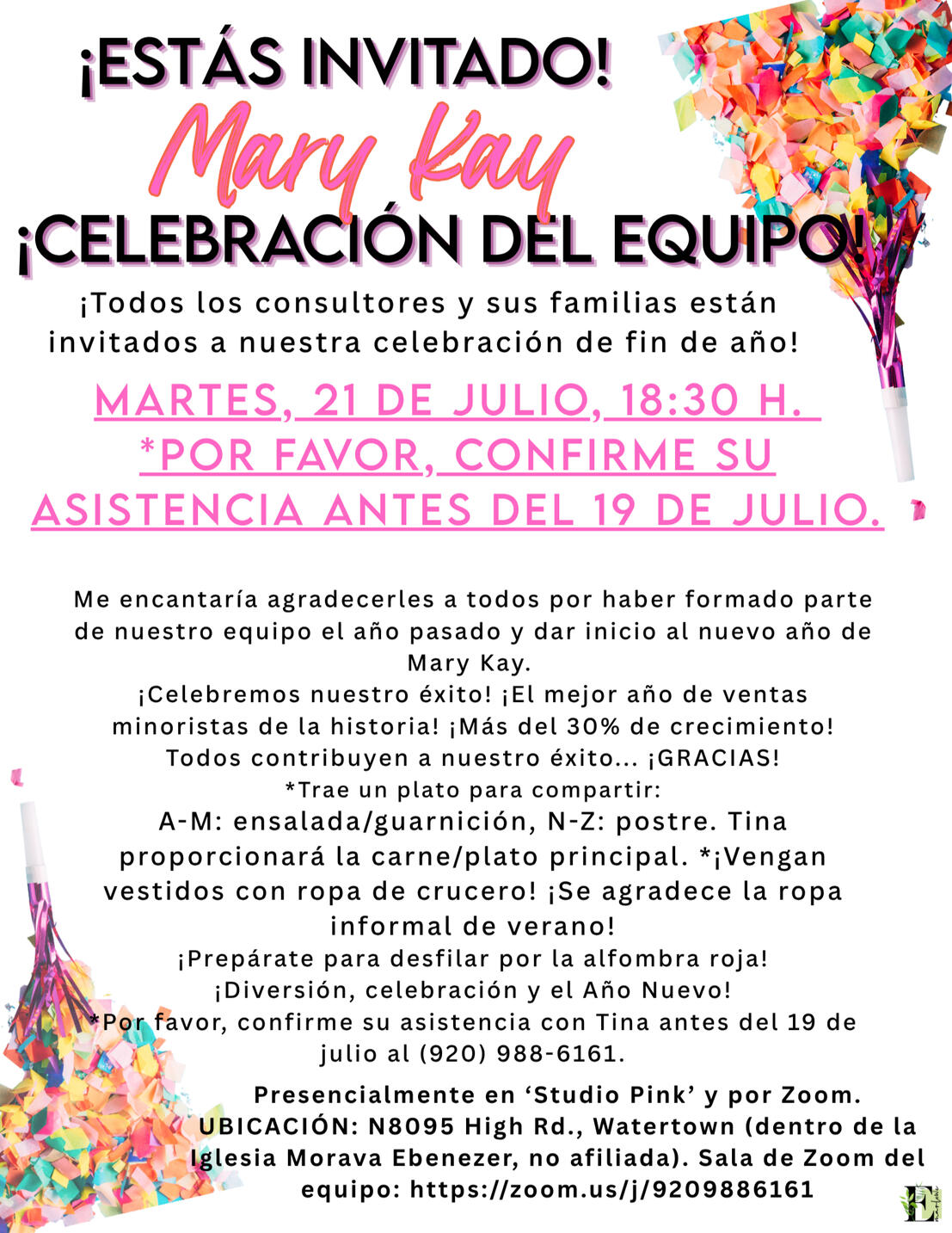 ¡ESTÁS INVITADO!

Mary Kay

¡CELEBRACIÓN DEL EQUIPO!

¡Todos los consultores y sus familias están invitados a nuestra celebración de fin de año!

MARTES, 21 DE JULIO, 18:30 H.
*POR FAVOR, CONFIRME SU ASISTENCIA ANTES DEL 19 DE JULIO.

Me encantaría agradecerles a todos por haber formado parte de nuestro equipo el año pasado y dar inicio al nuevo año de Mary Kay.
¡Celebremos nuestro éxito! ¡El mejor año de ventas minoristas de la historia! ¡Más del 30% de crecimiento!
Todos contribuyen a nuestro éxito... ¡GRACIAS!
*Trae un plato para compartir:
A-M: ensalada/guarnición, N-Z: postre. Tina proporcionará la carne/plato principal. *¡Vengan vestidos con ropa de crucero! ¡Se agradece la ropa informal de verano!
¡Prepárate para desfilar por la alfombra roja!
¡Diversión, celebración y el Año Nuevo!
*Por favor, confirme su asistencia con Tina antes del 19 de julio al (920) 988-6161.

Presencialmente en 'Studio Pink' y por Zoom. UBICACIÓN: N8095 High Rd., Watertown (dentro de la Iglesia Morava Ebenezer, no afiliada). Sala de Zoom del equipo: https://zoom.us/j/9209886161